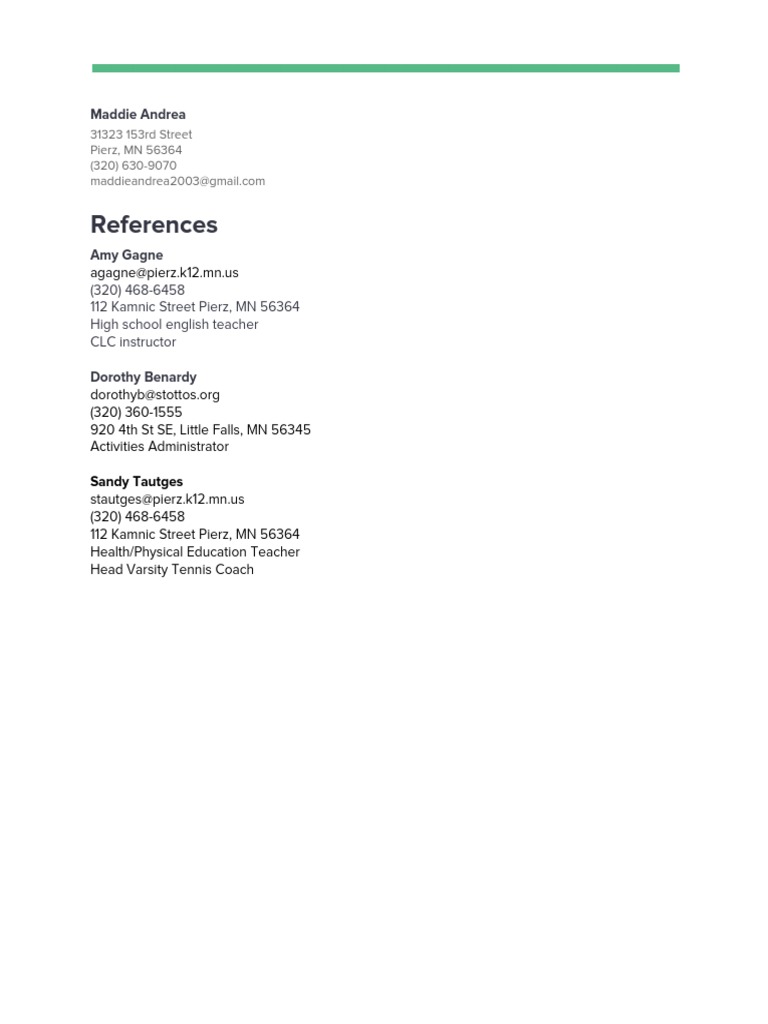 Maddie Andrea
31323 153rd Street
Pierz, MN 56364
(320) 630-9070
maddieandrea2003@gmail.com

References

Amy Gagne
agagne@pierz.k12.mn.us
(320) 468-6458
112 Kamnic Street Pierz, MN 56364
High school english teacher
CLC instructor

Dorothy Benardy
dorothyb@stottos.org
(320) 360-1555
920 4th St SE, Little Falls, MN 56345
Activities Administrator

Sandy Tautges
stautges@pierz.k12.mn.us
(320) 468-6458
112 Kamnic Street Pierz, MN 56364
Health/Physical Education Teacher
Head Varsity Tennis Coach